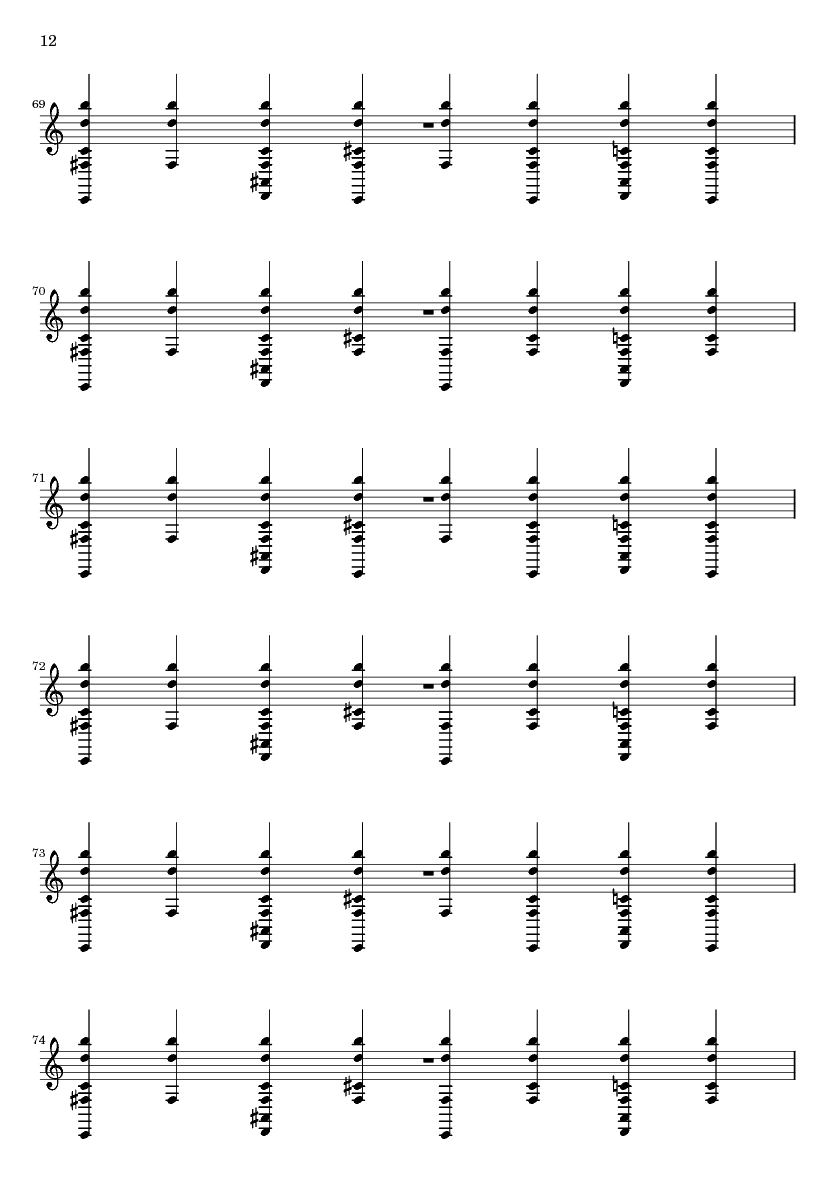 12

69

70

71

72

73

74